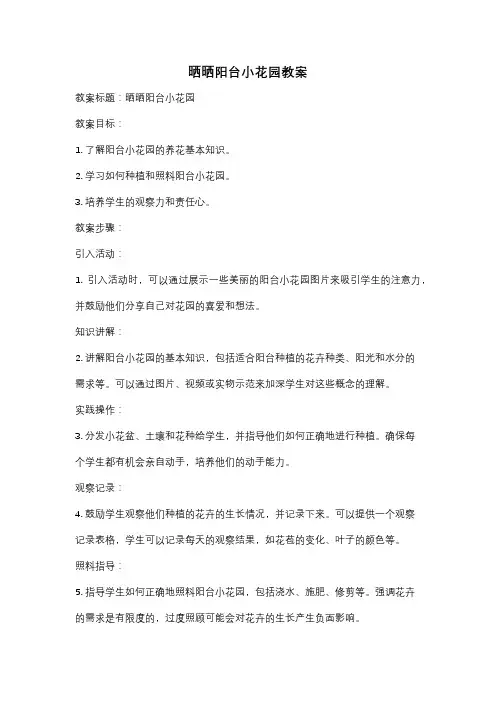 晒晒阳台小花园教案

教案标题：晒晒阳台小花园

教案目标：

1. 了解阳台小花园的养花基本知识。

2. 学习如何种植和照料阳台小花园。

3. 培养学生的观察力和责任心。

教案步骤：

引入活动：

1. 引入活动时，可以通过展示一些美丽的阳台小花园图片来吸引学生的注意力，并鼓励他们分享自己对花园的喜爱和想法。

知识讲解：

2. 讲解阳台小花园的基本知识，包括适合阳台种植的花卉种类、阳光和水分的需求等。可以通过图片、视频或实物示范来加深学生对这些概念的理解。

实践操作：

3. 分发小花盆、土壤和花种给学生，并指导他们如何正确地进行种植。确保每个学生都有机会亲自动手，培养他们的动手能力。

观察记录：

4. 鼓励学生观察他们种植的花卉的生长情况，并记录下来。可以提供一个观察记录表格，学生可以记录每天的观察结果，如花苞的变化、叶子的颜色等。

照料指导：

5. 指导学生如何正确地照料阳台小花园，包括浇水、施肥、修剪等。强调花卉的需求是有限度的，过度照顾可能会对花卉的生长产生负面影响。